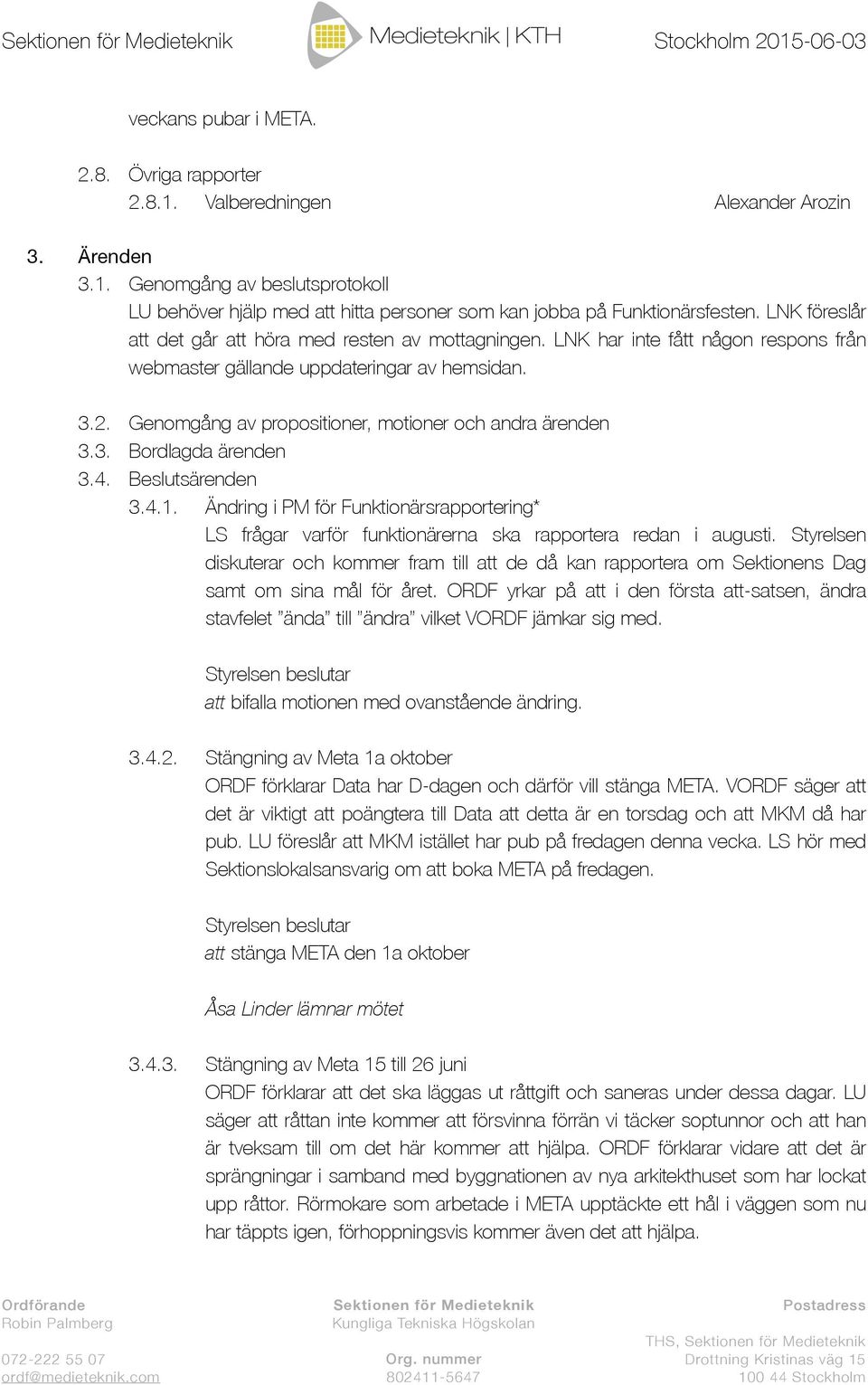 Sektionen för Medieteknik Medieteknik | KTH Stockholm 2015-06-03

veckans pubar i META.

2.8. Övriga rapporter
2.8.1. Valberedningen Alexander Arozin

3. Ärenden
3.1. Genomgång av beslutsprotokoll
LU behöver hjälp med att hitta personer som kan jobba på Funktionärsfesten. LNK föreslår att det går att höra med resten av mottagningen. LNK har inte fått någon respons från webmaster gällande uppdateringar av hemsidan.

3.2. Genomgång av propositioner, motioner och andra ärenden
3.3. Bordlagda ärenden
3.4. Beslutsärenden
3.4.1. Ändring i PM för Funktionärsrapportering*
LS frågar varför funktionärerna ska rapportera redan i augusti. Styrelsen diskuterar och kommer fram till att de då kan rapportera om Sektionens Dag samt om sina mål för året. ORDF yrkar på att i den första att-satsen, ändra stavfelet ”ända” till ”ändra” vilket VORDF jämkar sig med.

Styrelsen beslutar
att bifalla motionen med ovanstående ändring.

3.4.2. Stängning av Meta 1a oktober
ORDF förklarar Data har D-dagen och därför vill stänga META. VORDF säger att det är viktigt att poängtera till Data att detta är en torsdag och att MKM då har pub. LU föreslår att MKM istället har pub på fredagen denna vecka. LS hör med Sektionslokalsansvarig om att boka META på fredagen.

Styrelsen beslutar
att stänga META den 1a oktober

Åsa Linder lämnar mötet

3.4.3. Stängning av Meta 15 till 26 juni
ORDF förklarar att det ska läggas ut råttgift och saneras under dessa dagar. LU säger att råttan inte kommer att försvinna förrän vi täcker soptunnor och att han är tveksam till om det här kommer att hjälpa. ORDF förklarar vidare att det är sprängningar i samband med byggnationen av nya arkitekthuset som har lockat upp råttor. Rörmokare som arbetade i META upptäckte ett hål i väggen som nu har täppts igen, förhoppningsvis kommer även det att hjälpa.

Ordförande
Robin Palmberg

072-222 55 07
ordf@medieteknik.com

Sektionen för Medieteknik
Kungliga Tekniska Högskolan

Org. nummer
802411-5647

Postadress

THS, Sektionen för Medieteknik
Drottning Kristinas väg 15
100 44 Stockholm